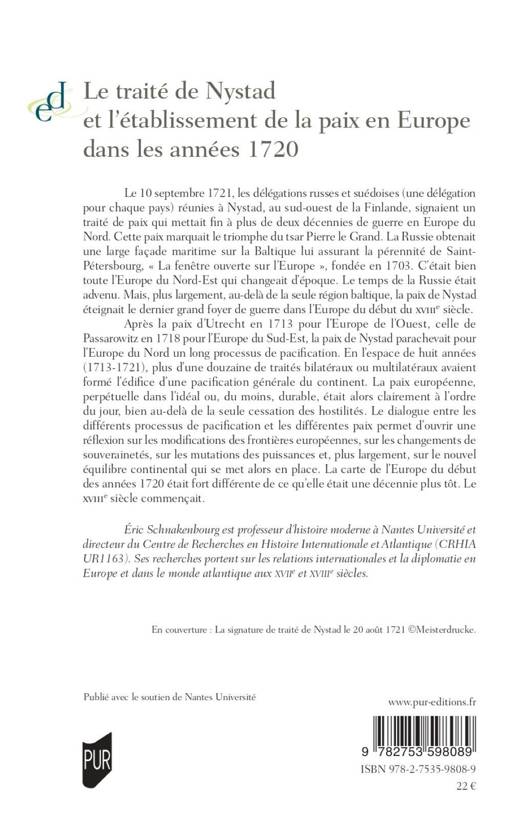 ed

Le traité de Nystad et l'établissement de la paix en Europe dans les années 1720

Le 10 septembre 1721, les délégations russes et suédoises (une délégation pour chaque pays) réunies à Nystad, au sud-ouest de la Finlande, signaient un traité de paix qui mettait fin à plus de deux décennies de guerre en Europe du Nord. Cette paix marquait le triomphe du tsar Pierre le Grand. La Russie obtenait une large façade maritime sur la Baltique lui assurant la pérennité de Saint-Pétersbourg, « La fenêtre ouverte sur l'Europe », fondée en 1703. C'était bien toute l'Europe du Nord-Est qui changeait d'époque. Le temps de la Russie était advenu. Mais, plus largement, au-delà de la seule région baltique, la paix de Nystad éteignait le dernier grand foyer de guerre dans l'Europe du début du XVIIIe siècle.

Après la paix d'Utrecht en 1713 pour l'Europe de l'Ouest, celle de Passarowitz en 1718 pour l'Europe du Sud-Est, la paix de Nystad parachevait pour l'Europe du Nord un long processus de pacification. En l'espace de huit années (1713-1721), plus d'une douzaine de traités bilatéraux ou multilatéraux avaient formé l'édifice d'une pacification générale du continent. La paix européenne, perpétuelle dans l'idéal ou, du moins, durable, était alors clairement à l'ordre du jour, bien au-delà de la seule cessation des hostilités. Le dialogue entre les différents processus de pacification et les différentes paix permet d'ouvrir une réflexion sur les modifications des frontières européennes, sur les changements de souverainetés, sur les mutations des puissances et, plus largement, sur le nouvel équilibre continental qui se met alors en place. La carte de l'Europe du début des années 1720 était fort différente de ce qu'elle était une décennie plus tôt. Le XVIIIe siècle commençait.

Éric Schnakenbourg est professeur d'histoire moderne à Nantes Université et directeur du Centre de Recherches en Histoire Internationale et Atlantique (CRHIA UR1163). Ses recherches portent sur les relations internationales et la diplomatie en Europe et dans le monde atlantique aux XVIIe et XVIIIe siècles.

En couverture : La signature de traité de Nystad le 20 août 1721 ©Meisterdrucke.

Publié avec le soutien de Nantes Université

www.pur-editions.fr

PUR

9 782753 598089

ISBN 978-2-7535-9808-9

22 €